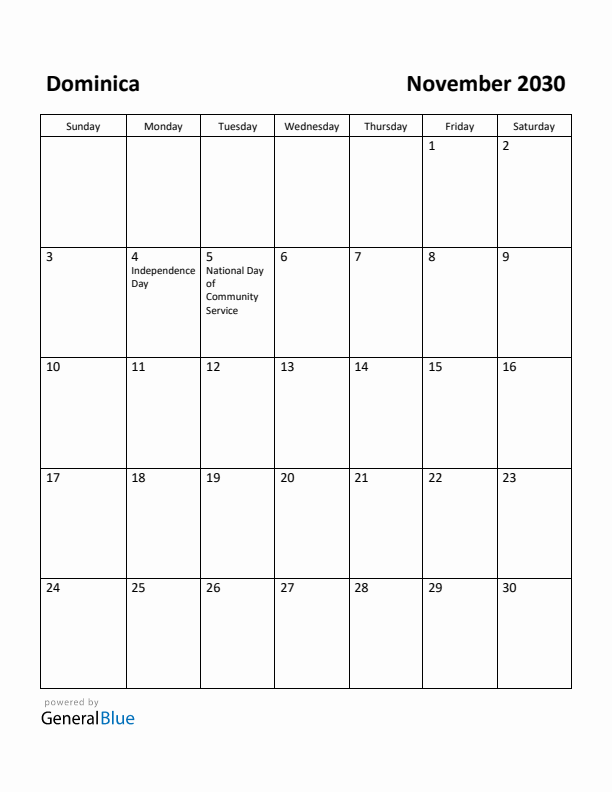 Dominica

November 2030

| Sunday | Monday | Tuesday | Wednesday | Thursday | Friday | Saturday |
|---|---|---|---|---|---|---|
| | | | | | 1 | 2 |
| 3 | 4 Independence Day | 5 National Day of Community Service | 6 | 7 | 8 | 9 |
| 10 | 11 | 12 | 13 | 14 | 15 | 16 |
| 17 | 18 | 19 | 20 | 21 | 22 | 23 |
| 24 | 25 | 26 | 27 | 28 | 29 | 30 |

powered by
GeneralBlue